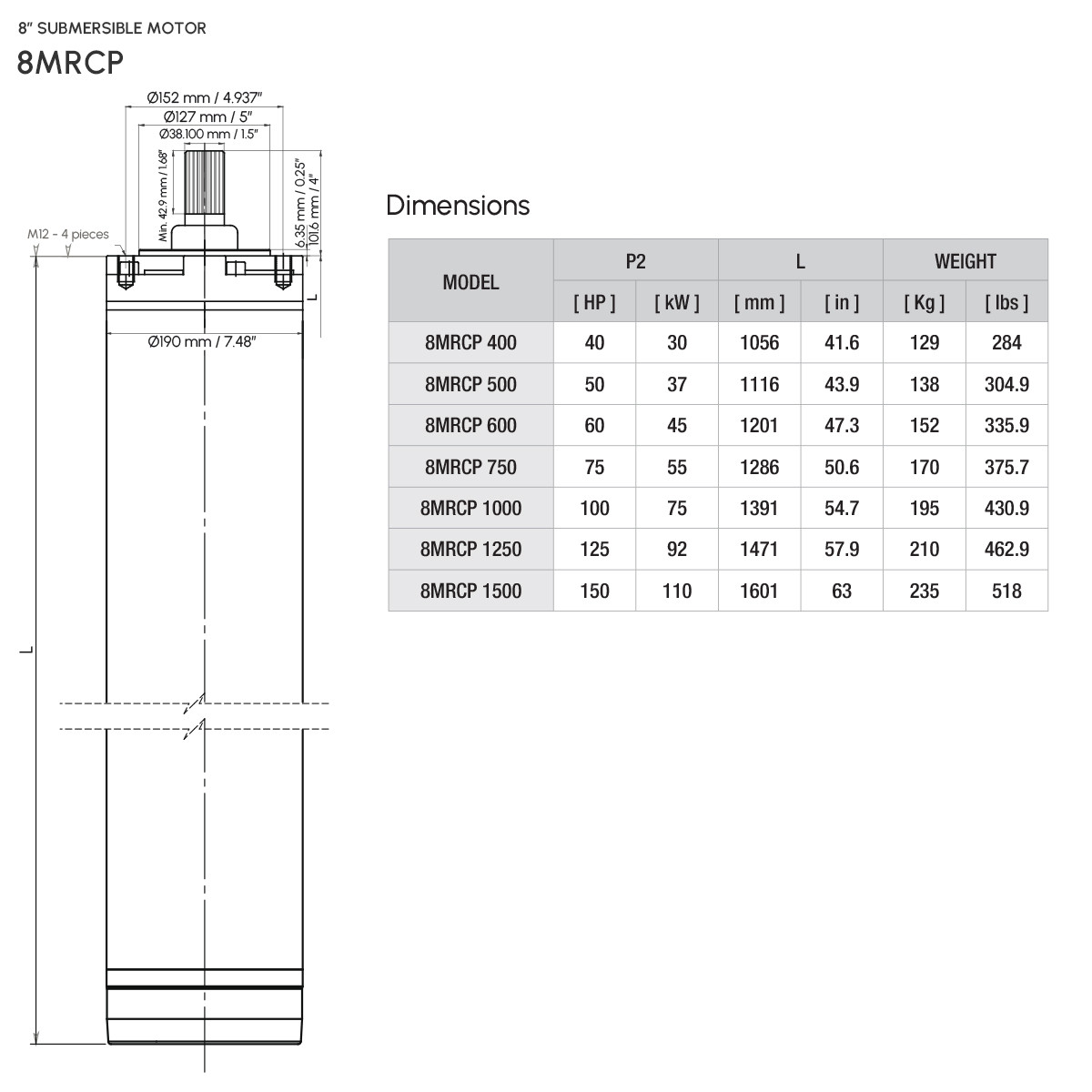 8" SUBMERSIBLE MOTOR
8MRCP

Ø152 mm / 4.937"
Ø127 mm / 5"
Ø38.100 mm / 1.5"
Min. 42.9 mm / 1.68"
6.35 mm / 0.25"
101.6 mm / 4"
M12 - 4 pieces
L
Ø190 mm / 7.48"
L

Dimensions

| MODEL | P2 [ HP ] | P2 [ kW ] | L [ mm ] | L [ in ] | WEIGHT [ Kg ] | WEIGHT [ lbs ] |
|---|---|---|---|---|---|---|
| 8MRCP 400 | 40 | 30 | 1056 | 41.6 | 129 | 284 |
| 8MRCP 500 | 50 | 37 | 1116 | 43.9 | 138 | 304.9 |
| 8MRCP 600 | 60 | 45 | 1201 | 47.3 | 152 | 335.9 |
| 8MRCP 750 | 75 | 55 | 1286 | 50.6 | 170 | 375.7 |
| 8MRCP 1000 | 100 | 75 | 1391 | 54.7 | 195 | 430.9 |
| 8MRCP 1250 | 125 | 92 | 1471 | 57.9 | 210 | 462.9 |
| 8MRCP 1500 | 150 | 110 | 1601 | 63 | 235 | 518 |